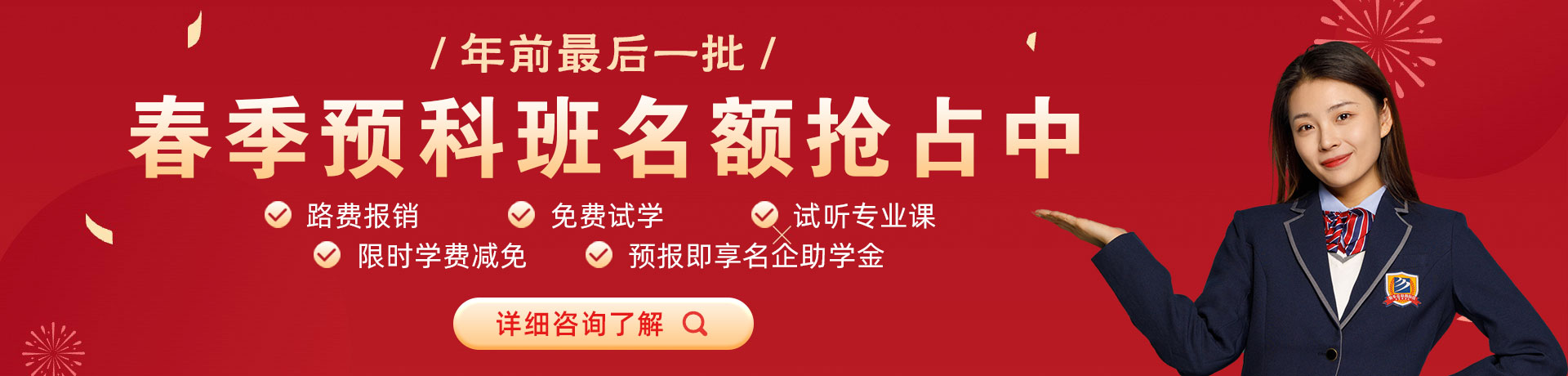 / 年前最后一批 /

春季预科班名额抢占中

路费报销　免费试学　试听专业课
限时学费减免　预报即享名企助学金

详细咨询了解